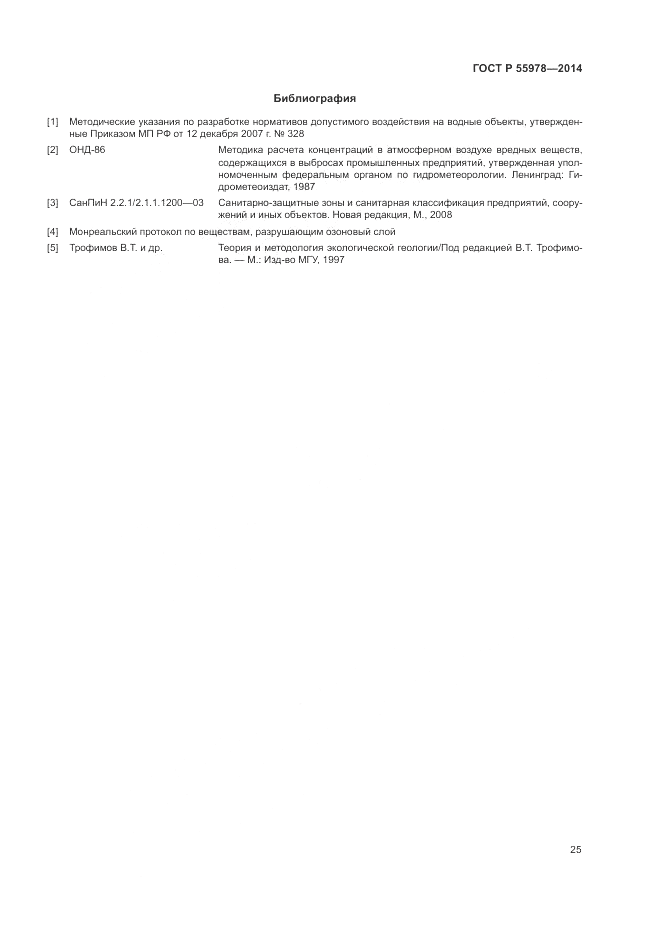 ГОСТ Р 55978—2014

Библиография

[1] Методические указания по разработке нормативов допустимого воздействия на водные объекты, утвержденные Приказом МП РФ от 12 декабря 2007 г. № 328

[2] ОНД-86 Методика расчета концентраций в атмосферном воздухе вредных веществ, содержащихся в выбросах промышленных предприятий, утвержденная уполномоченным федеральным органом по гидрометеорологии. Ленинград: Гидрометеоиздат, 1987

[3] СанПиН 2.2.1/2.1.1.1200—03 Санитарно-защитные зоны и санитарная классификация предприятий, сооружений и иных объектов. Новая редакция, М., 2008

[4] Монреальский протокол по веществам, разрушающим озоновый слой

[5] Трофимов В.Т. и др. Теория и методология экологической геологии/Под редакцией В.Т. Трофимова. — М.: Изд-во МГУ, 1997

25